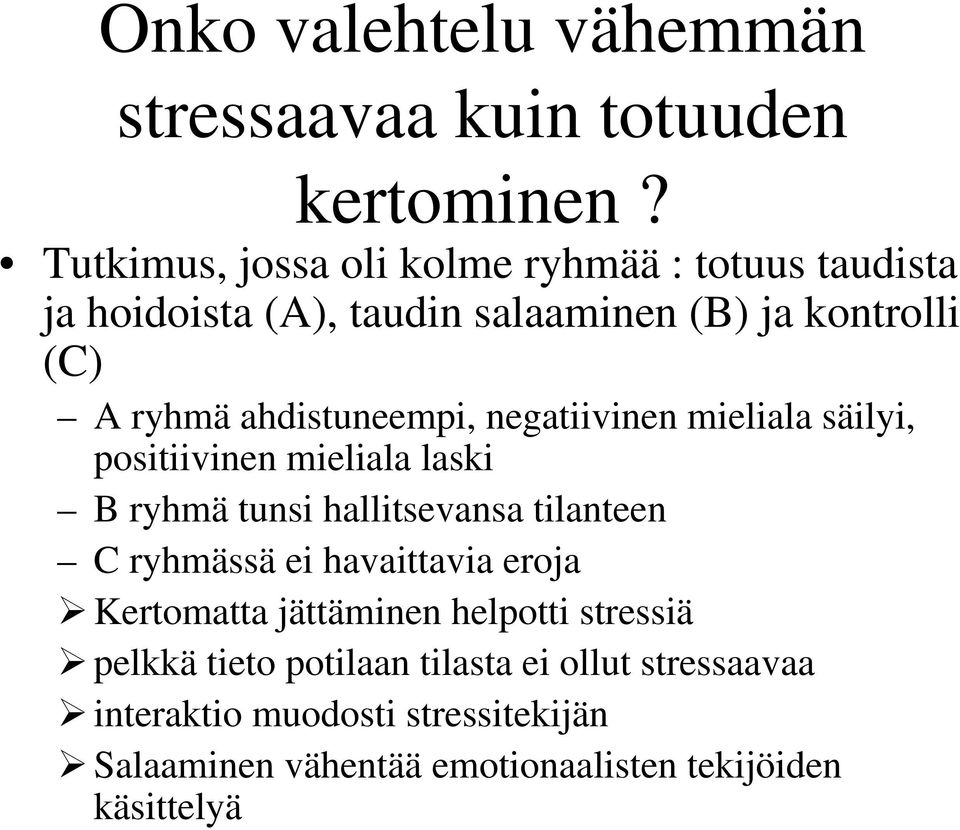 Onko valehtelu vähemmän stressaavaa kuin totuuden kertominen ?

• Tutkimus, jossa oli kolme ryhmää : totuus taudista ja hoidoista (A), taudin salaaminen (B) ja kontrolli (C)
– A ryhmä ahdistuneempi, negatiivinen mieliala säilyi, positiivinen mieliala laski
– B ryhmä tunsi hallitsevansa tilanteen
– C ryhmässä ei havaittavia eroja
➢ Kertomatta jättäminen helpotti stressiä
➢ pelkkä tieto potilaan tilasta ei ollut stressaavaa
➢ interaktio muodosti stressitekijän
➢ Salaaminen vähentää emotionaalisten tekijöiden käsittelyä